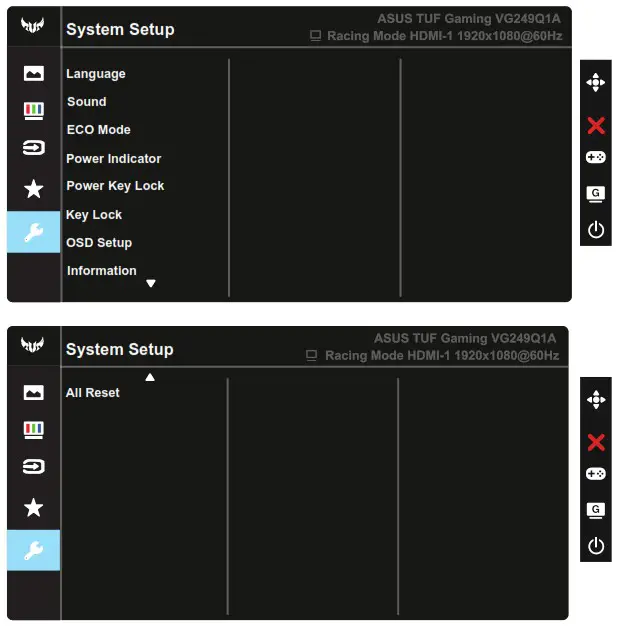 System Setup

ASUS TUF Gaming VG249Q1A
Racing Mode HDMI-1 1920x1080@60Hz

Language
Sound
ECO Mode
Power Indicator
Power Key Lock
Key Lock
OSD Setup
Information

G

System Setup

ASUS TUF Gaming VG249Q1A
Racing Mode HDMI-1 1920x1080@60Hz

All Reset

G